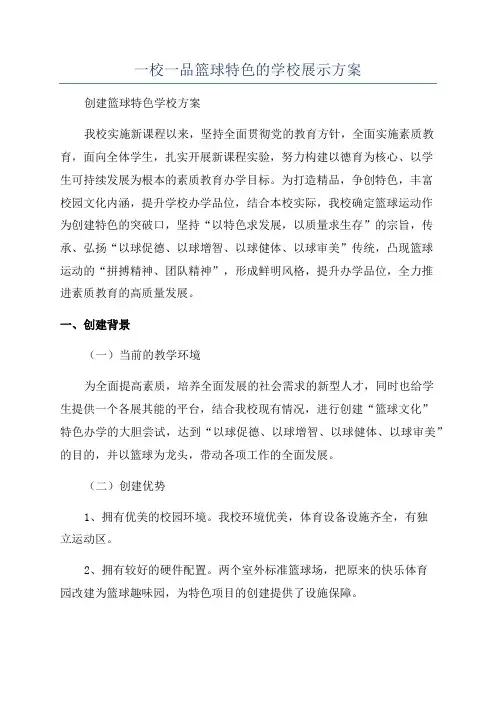 一校一品篮球特色的学校展示方案

创建篮球特色学校方案

我校实施新课程以来，坚持全面贯彻党的教育方针，全面实施素质教育，面向全体学生，扎实开展新课程实验，努力构建以德育为核心、以学生可持续发展为根本的素质教育办学目标。为打造精品，争创特色，丰富校园文化内涵，提升学校办学品位，结合本校实际，我校确定篮球运动作为创建特色的突破口，坚持“以特色求发展，以质量求生存”的宗旨，传承、弘扬“以球促德、以球增智、以球健体、以球审美”传统，凸现篮球运动的“拼搏精神、团队精神”，形成鲜明风格，提升办学品位，全力推进素质教育的高质量发展。

一、创建背景

（一）当前的教学环境

为全面提高素质，培养全面发展的社会需求的新型人才，同时也给学生提供一个各展其能的平台，结合我校现有情况，进行创建“篮球文化”特色办学的大胆尝试，达到“以球促德、以球增智、以球健体、以球审美”的目的，并以篮球为龙头，带动各项工作的全面发展。

（二）创建优势

1、拥有优美的校园环境。我校环境优美，体育设备设施齐全，有独立运动区。

2、拥有较好的硬件配置。两个室外标准篮球场，把原来的快乐体育园改建为篮球趣味园，为特色项目的创建提供了设施保障。